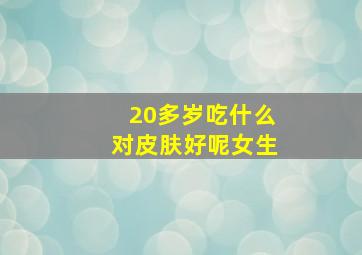 20多岁吃什么
对皮肤好呢女生